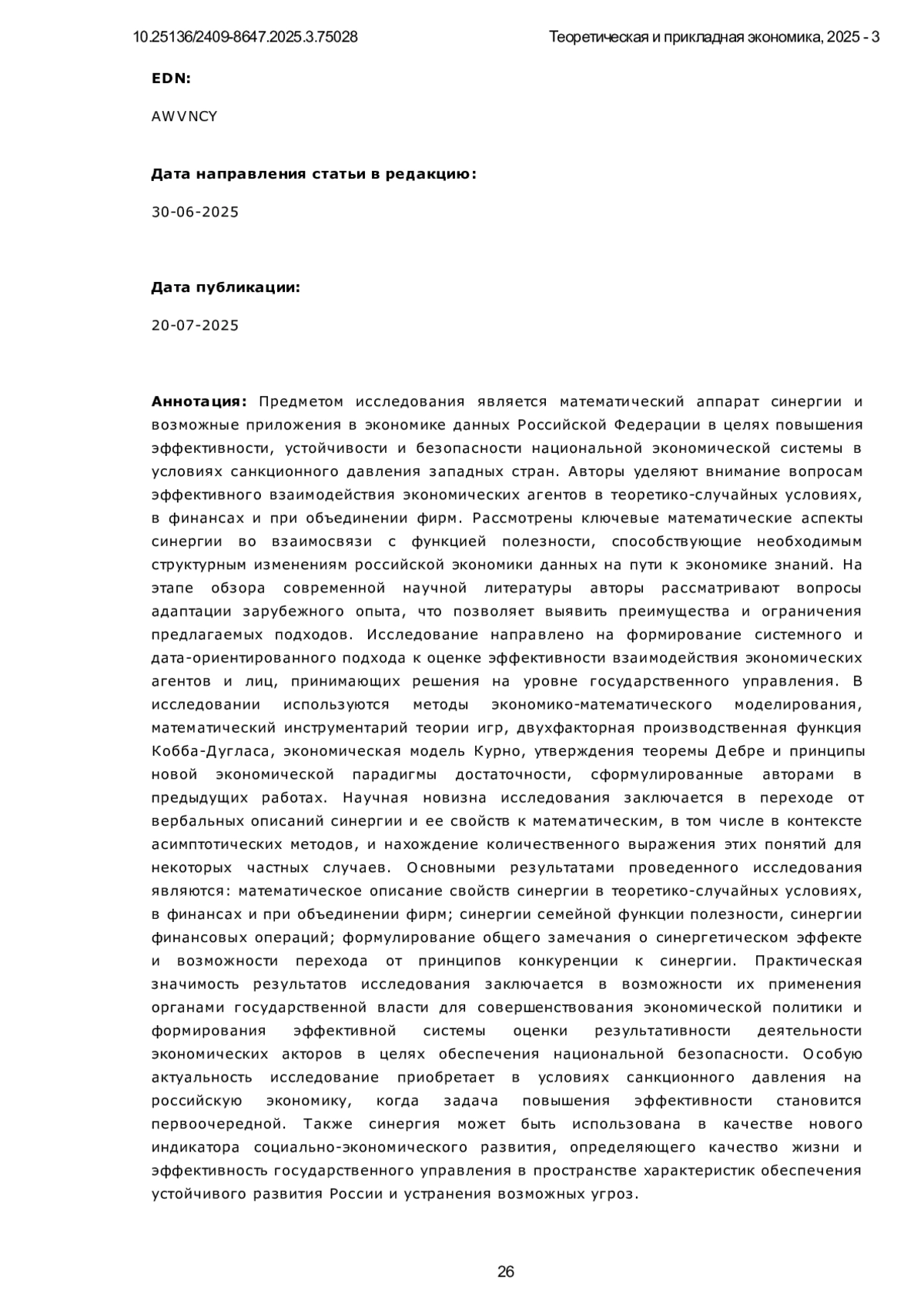 10.25136/2409-8647.2025.3.75028

Теоретическая и прикладная экономика, 2025 - 3

EDN:

AWVNCY

Дата направления статьи в редакцию:

30-06-2025

Дата публикации:

20-07-2025

Аннотация: Предметом исследования является математический аппарат синергии и возможные приложения в экономике данных Российской Федерации в целях повышения эффективности, устойчивости и безопасности национальной экономической системы в условиях санкционного давления западных стран. Авторы уделяют внимание вопросам эффективного взаимодействия экономических агентов в теоретико-случайных условиях, в финансах и при объединении фирм. Рассмотрены ключевые математические аспекты синергии во взаимосвязи с функцией полезности, способствующие необходимым структурным изменениям российской экономики данных на пути к экономике знаний. На этапе обзора современной научной литературы авторы рассматривают вопросы адаптации зарубежного опыта, что позволяет выявить преимущества и ограничения предлагаемых подходов. Исследование направлено на формирование системного и дата-ориентированного подхода к оценке эффективности взаимодействия экономических агентов и лиц, принимающих решения на уровне государственного управления. В исследовании используются методы экономико-математического моделирования, математический инструментарий теории игр, двухфакторная производственная функция Кобба-Дугласа, экономическая модель Курно, утверждения теоремы Дебре и принципы новой экономической парадигмы достаточности, сформулированные авторами в предыдущих работах. Научная новизна исследования заключается в переходе от вербальных описаний синергии и ее свойств к математическим, в том числе в контексте асимптотических методов, и нахождение количественного выражения этих понятий для некоторых частных случаев. Основными результатами проведенного исследования являются: математическое описание свойств синергии в теоретико-случайных условиях, в финансах и при объединении фирм; синергии семейной функции полезности, синергии финансовых операций; формулирование общего замечания о синергетическом эффекте и возможности перехода от принципов конкуренции к синергии. Практическая значимость результатов исследования заключается в возможности их применения органами государственной власти для совершенствования экономической политики и формирования эффективной системы оценки результативности деятельности экономических акторов в целях обеспечения национальной безопасности. Особую актуальность исследование приобретает в условиях санкционного давления на российскую экономику, когда задача повышения эффективности становится первоочередной. Также синергия может быть использована в качестве нового индикатора социально-экономического развития, определяющего качество жизни и эффективность государственного управления в пространстве характеристик обеспечения устойчивого развития России и устранения возможных угроз.

26